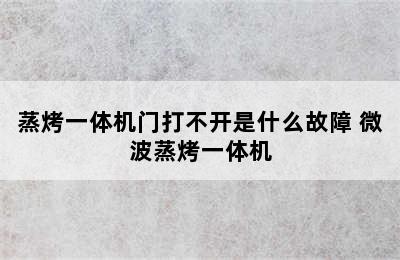 蒸烤一体机门打不开是什么故障 微波蒸烤一体机